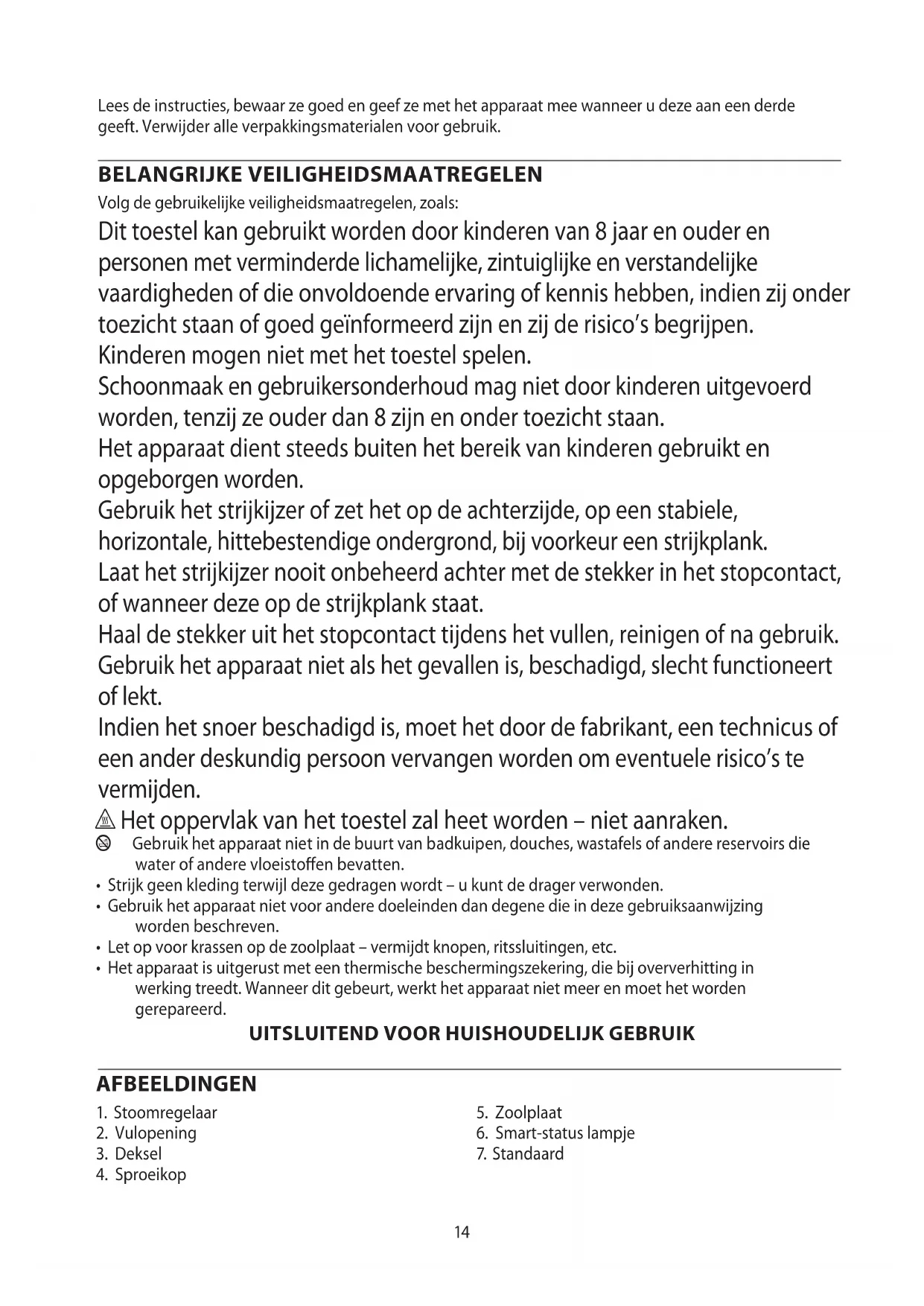 Lees de instructies, bewaar ze goed en geef ze met het apparaat mee wanneer u deze aan een derde geeft. Verwijder alle verpakkingsmaterialen voor gebruik.

BELANGRIJKE VEILIGHEIDSMAATREGELEN

Volg de gebruikelijke veiligheidsmaatregelen, zoals:

Dit toestel kan gebruikt worden door kinderen van 8 jaar en ouder en personen met verminderde lichamelijke, zintuiglijke en verstandelijke vaardigheden of die onvoldoende ervaring of kennis hebben, indien zij onder toezicht staan of goed geïnformeerd zijn en zij de risico's begrijpen.
Kinderen mogen niet met het toestel spelen.
Schoonmaak en gebruikersonderhoud mag niet door kinderen uitgevoerd worden, tenzij ze ouder dan 8 zijn en onder toezicht staan.
Het apparaat dient steeds buiten het bereik van kinderen gebruikt en opgeborgen worden.
Gebruik het strijkijzer of zet het op de achterzijde, op een stabiele, horizontale, hittebestendige ondergrond, bij voorkeur een strijkplank.
Laat het strijkijzer nooit onbeheerd achter met de stekker in het stopcontact, of wanneer deze op de strijkplank staat.
Haal de stekker uit het stopcontact tijdens het vullen, reinigen of na gebruik.
Gebruik het apparaat niet als het gevallen is, beschadigd, slecht functioneert of lekt.
Indien het snoer beschadigd is, moet het door de fabrikant, een technicus of een ander deskundig persoon vervangen worden om eventuele risico's te vermijden.
Het oppervlak van het toestel zal heet worden – niet aanraken.
Gebruik het apparaat niet in de buurt van badkuipen, douches, wastafels of andere reservoirs die water of andere vloeistoffen bevatten.
• Strijk geen kleding terwijl deze gedragen wordt – u kunt de drager verwonden.
• Gebruik het apparaat niet voor andere doeleinden dan degene die in deze gebruiksaanwijzing worden beschreven.
• Let op voor krassen op de zoolplaat – vermijdt knopen, ritssluitingen, etc.
• Het apparaat is uitgerust met een thermische beschermingszekering, die bij oververhitting in werking treedt. Wanneer dit gebeurt, werkt het apparaat niet meer en moet het worden gerepareerd.

UITSLUITEND VOOR HUISHOUDELIJK GEBRUIK

AFBEELDINGEN

1. Stoomregelaar
2. Vulopening
3. Deksel
4. Sproeikop

5. Zoolplaat
6. Smart-status lampje
7. Standaard

14